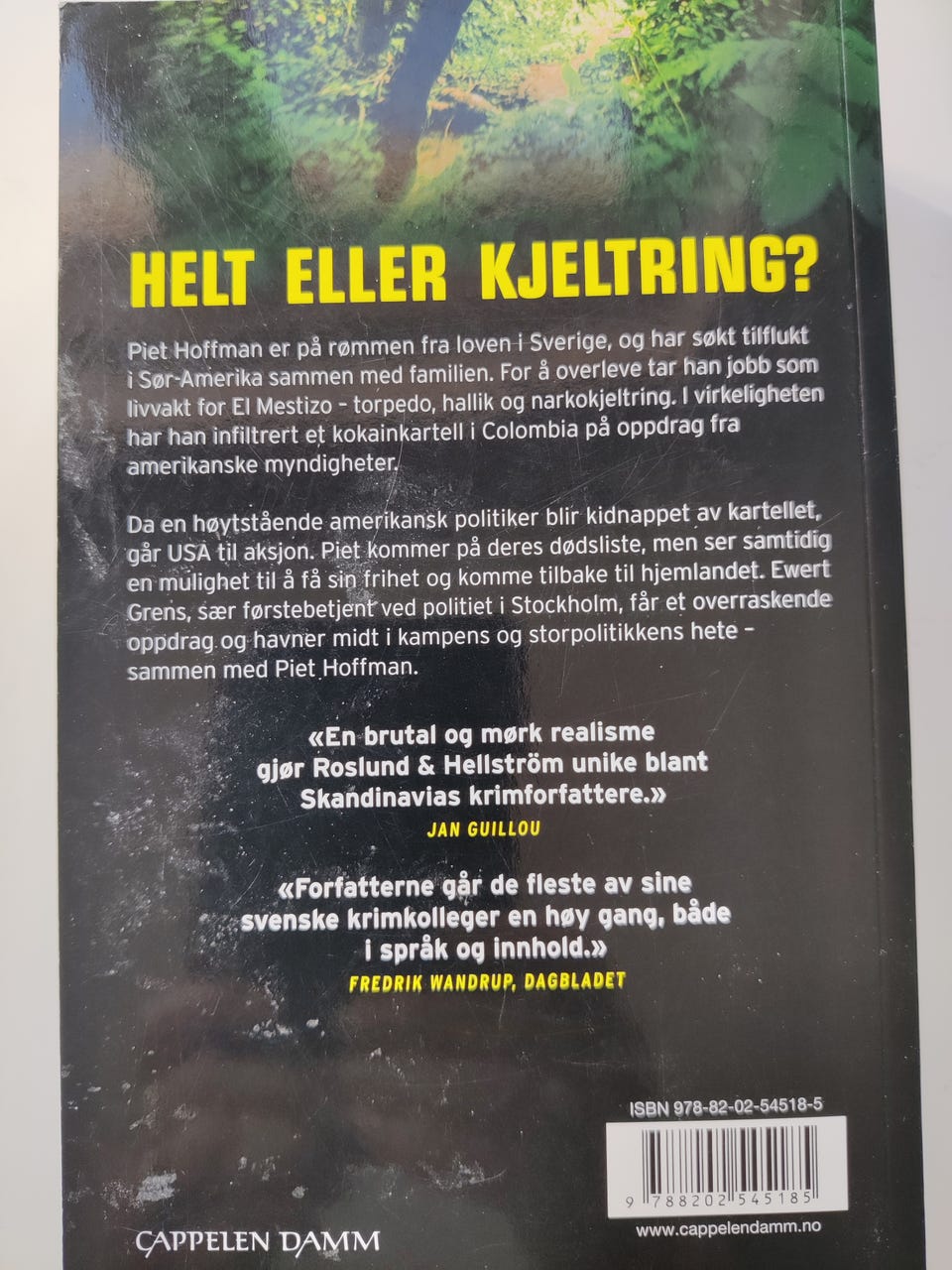 HELT ELLER KJELTRING?

Piet Hoffman er på rømmen fra loven i Sverige, og har søkt tilflukt i Sør-Amerika sammen med familien. For å overleve tar han jobb som livvakt for El Mestizo - torpedo, hallik og narkokjeltring. I virkeligheten har han infiltrert et kokainkartell i Colombia på oppdrag fra amerikanske myndigheter.

Da en høytstående amerikansk politiker blir kidnappet av kartellet, går USA til aksjon. Piet kommer på deres dødsliste, men ser samtidig en mulighet til å få sin frihet og komme tilbake til hjemlandet. Ewert Grens, sær førstebetjent ved politiet i Stockholm, får et overraskende oppdrag og havner midt i kampens og storpolitikkens hete - sammen med Piet Hoffman.

«En brutal og mørk realisme gjør Roslund & Hellström unike blant Skandinavias krimforfattere.»
JAN GUILLOU

«Forfatterne går de fleste av sine svenske krimkolleger en høy gang, både i språk og innhold.»
FREDRIK WANDRUP, DAGBLADET

ISBN 978-82-02-54518-5

9 788202 545185

CAPPELEN DAMM

www.cappelendamm.no